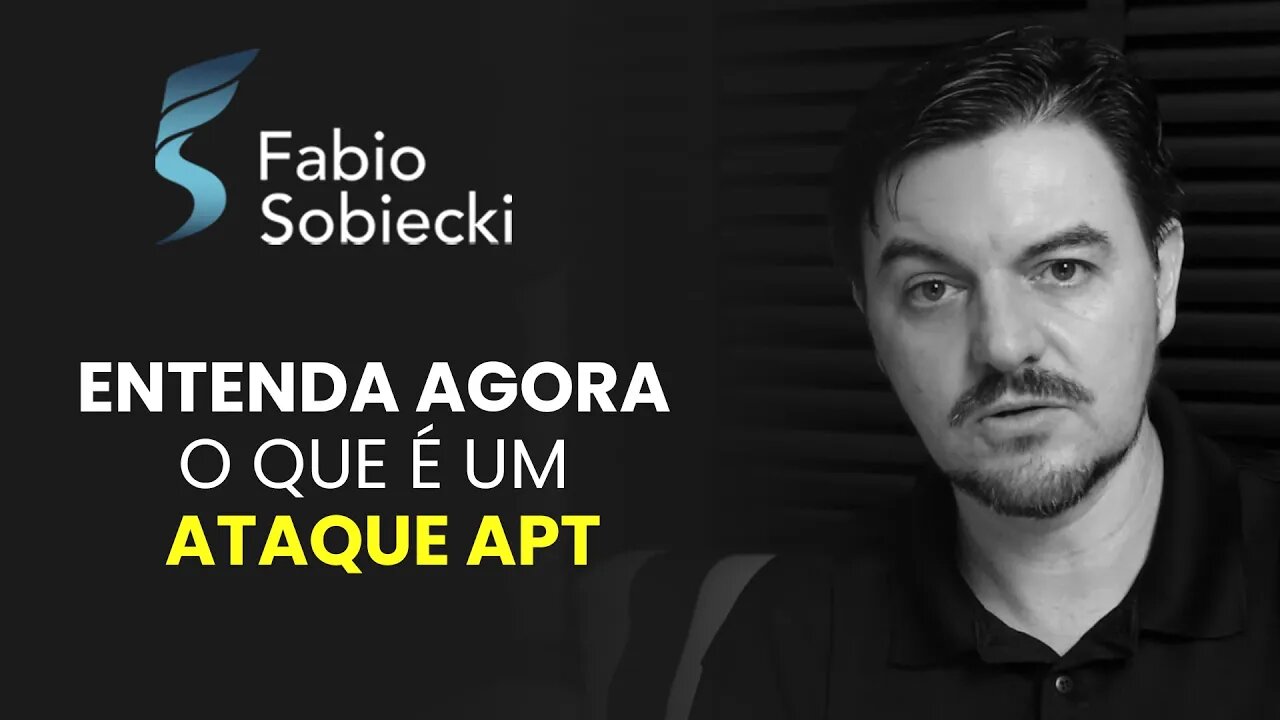 Fabio Sobiecki

ENTENDA AGORA
O QUE É UM
ATAQUE APT